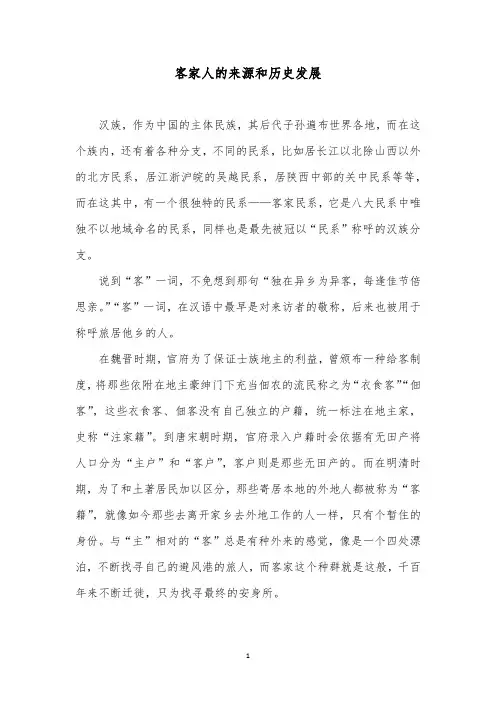 客家人的来源和历史发展

汉族，作为中国的主体民族，其后代子孙遍布世界各地，而在这个族内，还有着各种分支，不同的民系，比如居长江以北除山西以外的北方民系，居江浙沪皖的吴越民系，居陕西中部的关中民系等等，而在这其中，有一个很独特的民系——客家民系，它是八大民系中唯独不以地域命名的民系，同样也是最先被冠以“民系”称呼的汉族分支。

说到“客”一词，不免想到那句“独在异乡为异客，每逢佳节倍思亲。”“客”一词，在汉语中最早是对来访者的敬称，后来也被用于称呼旅居他乡的人。

在魏晋时期，官府为了保证士族地主的利益，曾颁布一种给客制度，将那些依附在地主豪绅门下充当佃农的流民称之为“衣食客”“佃客”，这些衣食客、佃客没有自己独立的户籍，统一标注在地主家，史称“注家籍”。到唐宋朝时期，官府录入户籍时会依据有无田产将人口分为“主户”和“客户”，客户则是那些无田产的。而在明清时期，为了和土著居民加以区分，那些寄居本地的外地人都被称为“客籍”，就像如今那些去离开家乡去外地工作的人一样，只有个暂住的身份。与“主”相对的“客”总是有种外来的感觉，像是一个四处漂泊，不断找寻自己的避风港的旅人，而客家这个种群就是这般，千百年来不断迁徙，只为找寻最终的安身所。

1